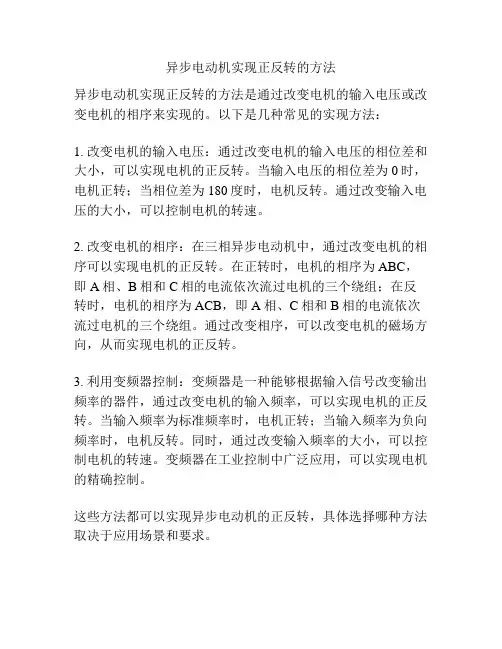 异步电动机实现正反转的方法

异步电动机实现正反转的方法是通过改变电机的输入电压或改变电机的相序来实现的。以下是几种常见的实现方法：

1. 改变电机的输入电压：通过改变电机的输入电压的相位差和大小，可以实现电机的正反转。当输入电压的相位差为 0 时，电机正转；当相位差为 180 度时，电机反转。通过改变输入电压的大小，可以控制电机的转速。

2. 改变电机的相序：在三相异步电动机中，通过改变电机的相序可以实现电机的正反转。在正转时，电机的相序为 ABC，即 A 相、B 相和 C 相的电流依次流过电机的三个绕组；在反转时，电机的相序为 ACB，即 A 相、C 相和 B 相的电流依次流过电机的三个绕组。通过改变相序，可以改变电机的磁场方向，从而实现电机的正反转。

3. 利用变频器控制：变频器是一种能够根据输入信号改变输出频率的器件，通过改变电机的输入频率，可以实现电机的正反转。当输入频率为标准频率时，电机正转；当输入频率为负向频率时，电机反转。同时，通过改变输入频率的大小，可以控制电机的转速。变频器在工业控制中广泛应用，可以实现电机的精确控制。

这些方法都可以实现异步电动机的正反转，具体选择哪种方法取决于应用场景和要求。